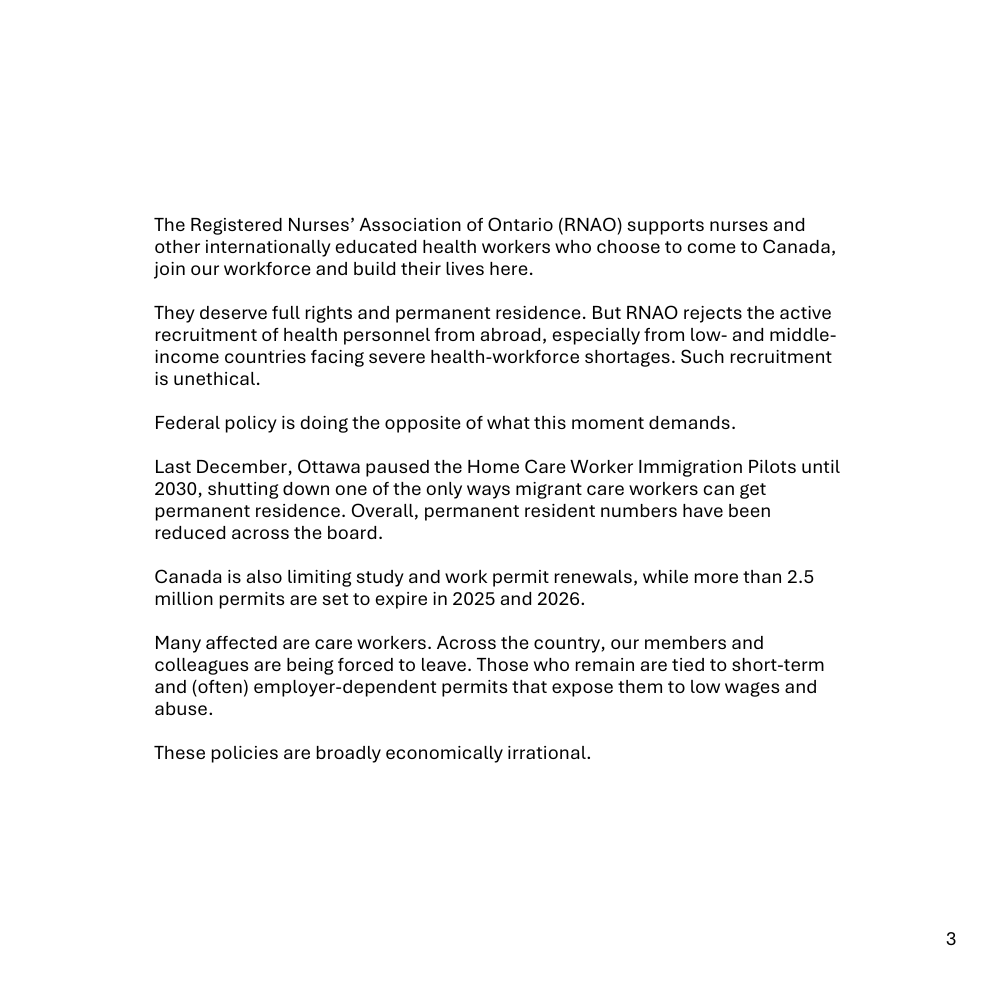 The Registered Nurses' Association of Ontario (RNAO) supports nurses and other internationally educated health workers who choose to come to Canada, join our workforce and build their lives here.

They deserve full rights and permanent residence. But RNAO rejects the active recruitment of health personnel from abroad, especially from low- and middle-income countries facing severe health-workforce shortages. Such recruitment is unethical.

Federal policy is doing the opposite of what this moment demands.

Last December, Ottawa paused the Home Care Worker Immigration Pilots until 2030, shutting down one of the only ways migrant care workers can get permanent residence. Overall, permanent resident numbers have been reduced across the board.

Canada is also limiting study and work permit renewals, while more than 2.5 million permits are set to expire in 2025 and 2026.

Many affected are care workers. Across the country, our members and colleagues are being forced to leave. Those who remain are tied to short-term and (often) employer-dependent permits that expose them to low wages and abuse.

These policies are broadly economically irrational.

3